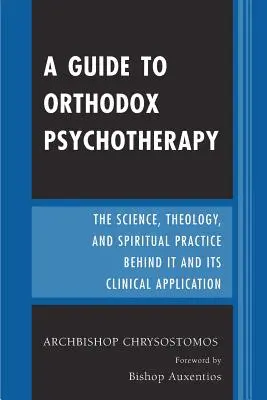 A GUIDE TO ORTHODOX PSYCHOTHERAPY

THE SCIENCE, THEOLOGY, AND SPIRITUAL PRACTICE BEHIND IT AND ITS CLINICAL APPLICATION

ARCHBISHOP CHRYSOSTOMOS

Foreword by

Bishop Auxentios